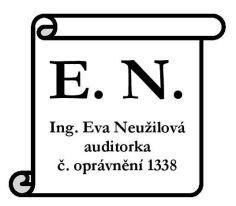 E. N.

Ing. Eva Neužilová
auditorka
č. oprávnění 1338